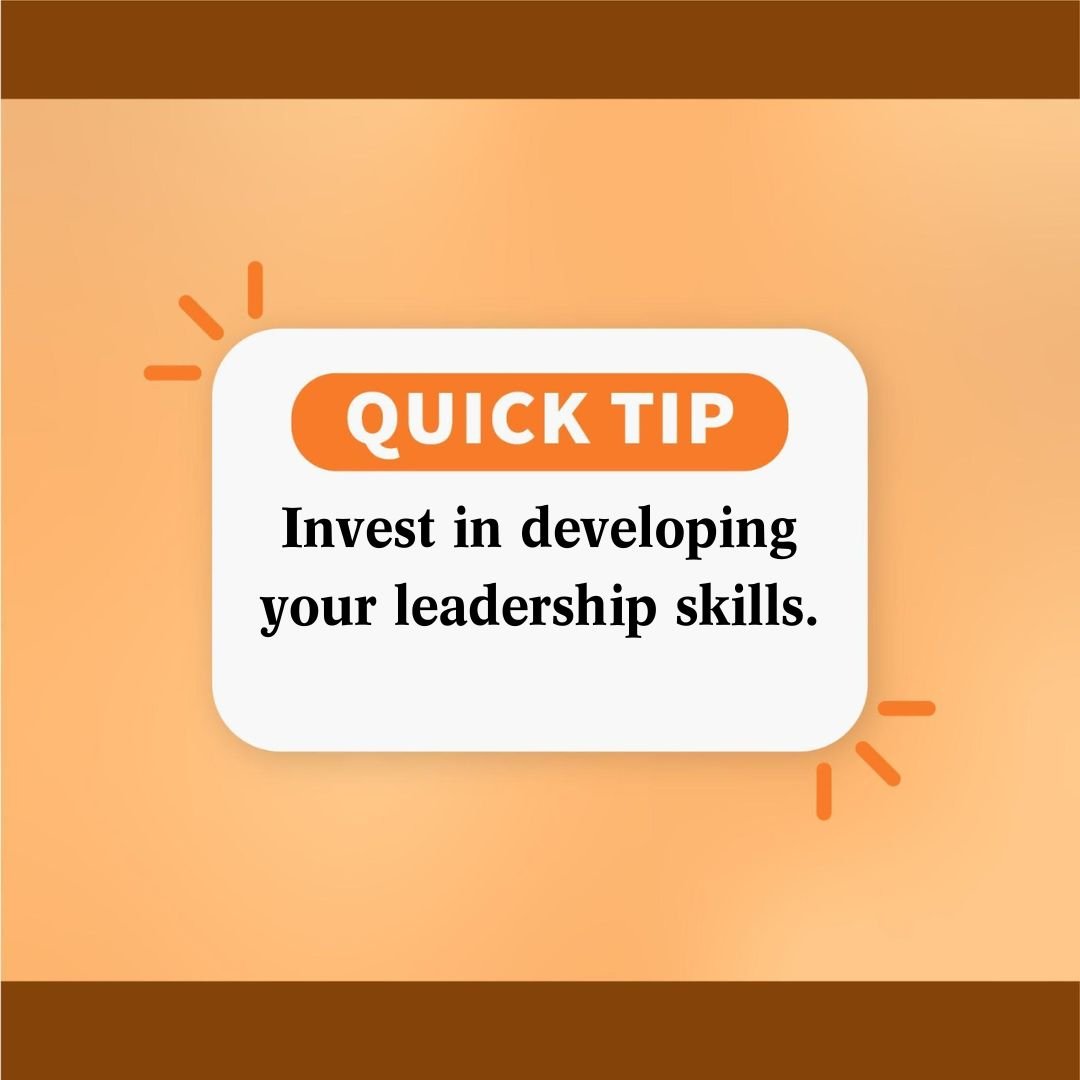 QUICK TIP

Invest in developing your leadership skills.